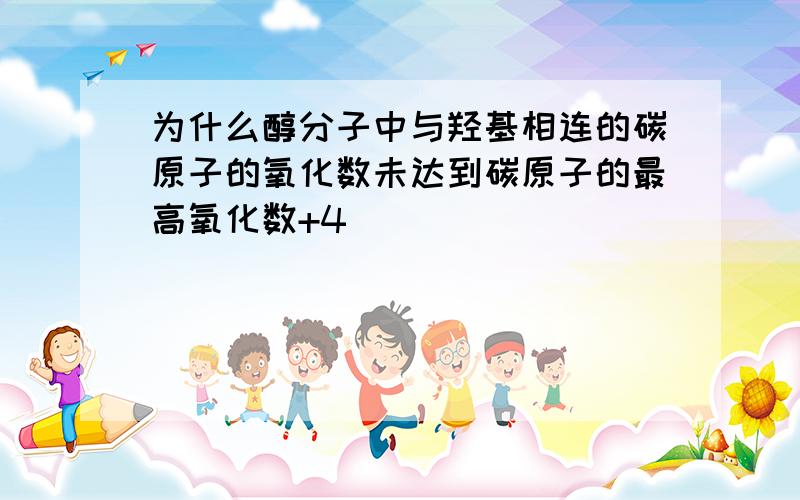 为什么醇分子中与羟基相连的碳原子的氧化数未达到碳原子的最高氧化数+4